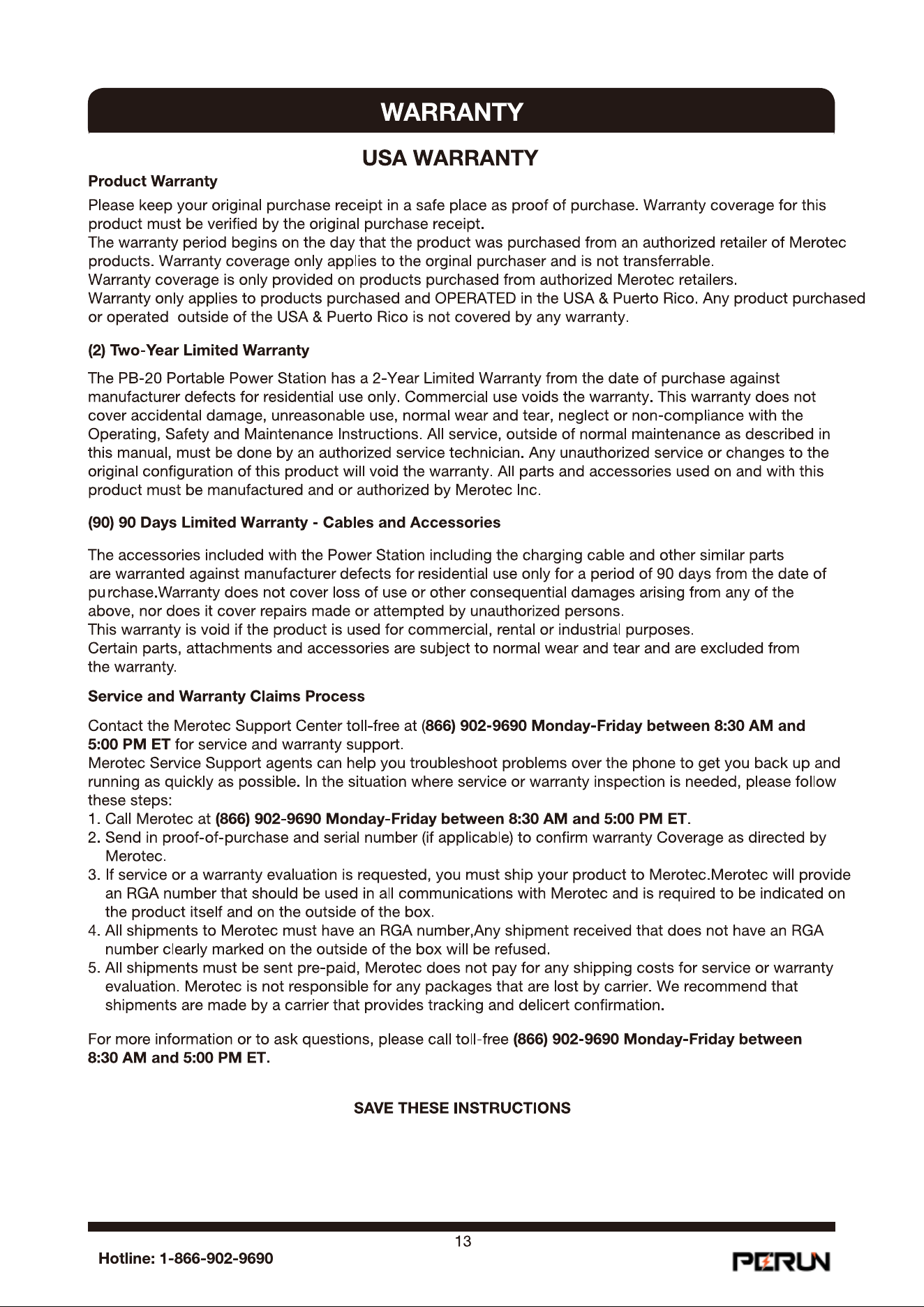 WARRANTY

USA WARRANTY

Product Warranty

Please keep your original purchase receipt in a safe place as proof of purchase. Warranty coverage for this product must be verified by the original purchase receipt.
The warranty period begins on the day that the product was purchased from an authorized retailer of Merotec products. Warranty coverage only applies to the orginal purchaser and is not transferrable.
Warranty coverage is only provided on products purchased from authorized Merotec retailers.
Warranty only applies to products purchased and OPERATED in the USA & Puerto Rico. Any product purchased or operated outside of the USA & Puerto Rico is not covered by any warranty.

(2) Two-Year Limited Warranty

The PB-20 Portable Power Station has a 2-Year Limited Warranty from the date of purchase against manufacturer defects for residential use only. Commercial use voids the warranty. This warranty does not cover accidental damage, unreasonable use, normal wear and tear, neglect or non-compliance with the Operating, Safety and Maintenance Instructions. All service, outside of normal maintenance as described in this manual, must be done by an authorized service technician. Any unauthorized service or changes to the original configuration of this product will void the warranty. All parts and accessories used on and with this product must be manufactured and or authorized by Merotec Inc.

(90) 90 Days Limited Warranty - Cables and Accessories

The accessories included with the Power Station including the charging cable and other similar parts are warranted against manufacturer defects for residential use only for a period of 90 days from the date of purchase.Warranty does not cover loss of use or other consequential damages arising from any of the above, nor does it cover repairs made or attempted by unauthorized persons.
This warranty is void if the product is used for commercial, rental or industrial purposes.
Certain parts, attachments and accessories are subject to normal wear and tear and are excluded from the warranty.

Service and Warranty Claims Process

Contact the Merotec Support Center toll-free at (866) 902-9690 Monday-Friday between 8:30 AM and 5:00 PM ET for service and warranty support.
Merotec Service Support agents can help you troubleshoot problems over the phone to get you back up and running as quickly as possible. In the situation where service or warranty inspection is needed, please follow these steps:
1. Call Merotec at (866) 902-9690 Monday-Friday between 8:30 AM and 5:00 PM ET.
2. Send in proof-of-purchase and serial number (if applicable) to confirm warranty Coverage as directed by Merotec.
3. If service or a warranty evaluation is requested, you must ship your product to Merotec.Merotec will provide an RGA number that should be used in all communications with Merotec and is required to be indicated on the product itself and on the outside of the box.
4. All shipments to Merotec must have an RGA number,Any shipment received that does not have an RGA number clearly marked on the outside of the box will be refused.
5. All shipments must be sent pre-paid, Merotec does not pay for any shipping costs for service or warranty evaluation. Merotec is not responsible for any packages that are lost by carrier. We recommend that shipments are made by a carrier that provides tracking and delicert confirmation.

For more information or to ask questions, please call toll-free (866) 902-9690 Monday-Friday between 8:30 AM and 5:00 PM ET.

SAVE THESE INSTRUCTIONS

13

Hotline: 1-866-902-9690

PERUN